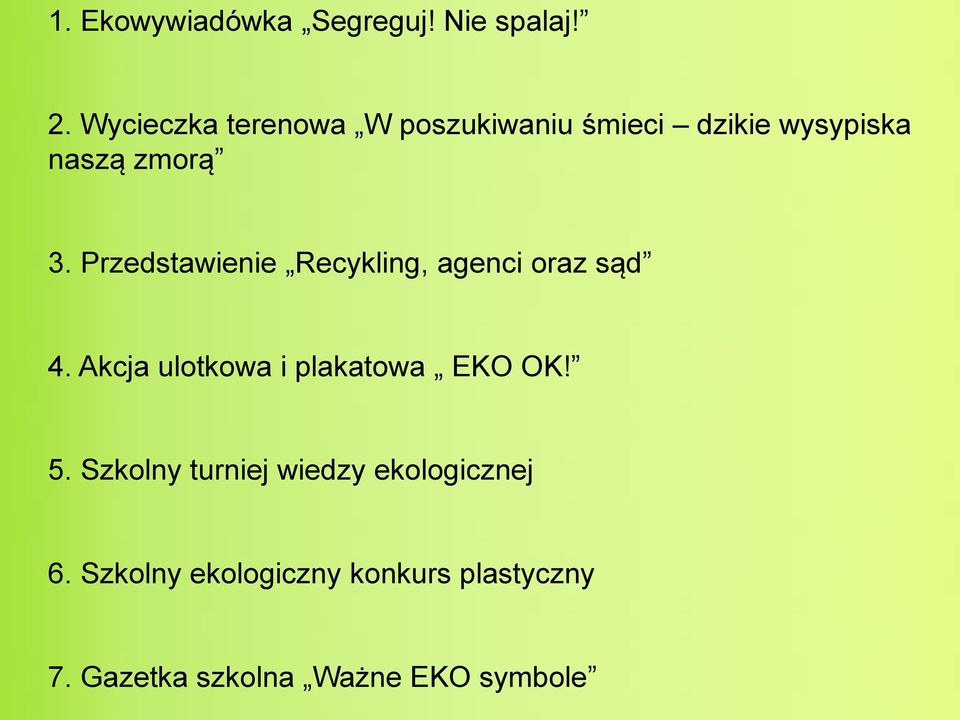 1. Ekowywiadówka „Segreguj! Nie spalaj!”

2. Wycieczka terenowa „W poszukiwaniu śmieci – dzikie wysypiska naszą zmorą”

3. Przedstawienie „Recykling, agenci oraz sąd”

4. Akcja ulotkowa i plakatowa „ EKO OK!”

5. Szkolny turniej wiedzy ekologicznej

6. Szkolny ekologiczny konkurs plastyczny

7. Gazetka szkolna „Ważne EKO symbole”